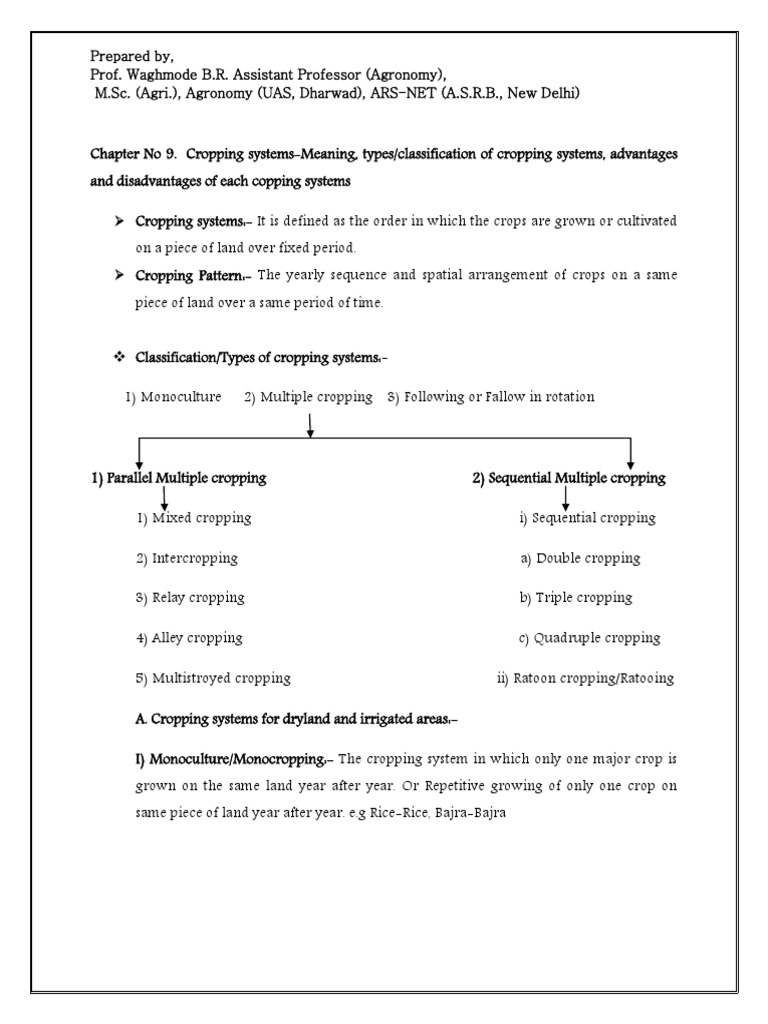 Prepared by,
Prof. Waghmode B.R. Assistant Professor (Agronomy),
M.Sc. (Agri.), Agronomy (UAS, Dharwad), ARS-NET (A.S.R.B., New Delhi)

Chapter No 9. Cropping systems-Meaning, types/classification of cropping systems, advantages and disadvantages of each copping systems

➤ Cropping systems:- It is defined as the order in which the crops are grown or cultivated on a piece of land over fixed period.

➤ Cropping Pattern:- The yearly sequence and spatial arrangement of crops on a same piece of land over a same period of time.

❖ Classification/Types of cropping systems:-

1) Monoculture 2) Multiple cropping 3) Following or Fallow in rotation

1) Parallel Multiple cropping

1) Mixed cropping

2) Intercropping

3) Relay cropping

4) Alley cropping

5) Multistroyed cropping

2) Sequential Multiple cropping

i) Sequential cropping

a) Double cropping

b) Triple cropping

c) Quadruple cropping

ii) Ratoon cropping/Ratooing

A. Cropping systems for dryland and irrigated areas:-

I) Monoculture/Monocropping:- The cropping system in which only one major crop is grown on the same land year after year. Or Repetitive growing of only one crop on same piece of land year after year. e.g Rice-Rice, Bajra-Bajra